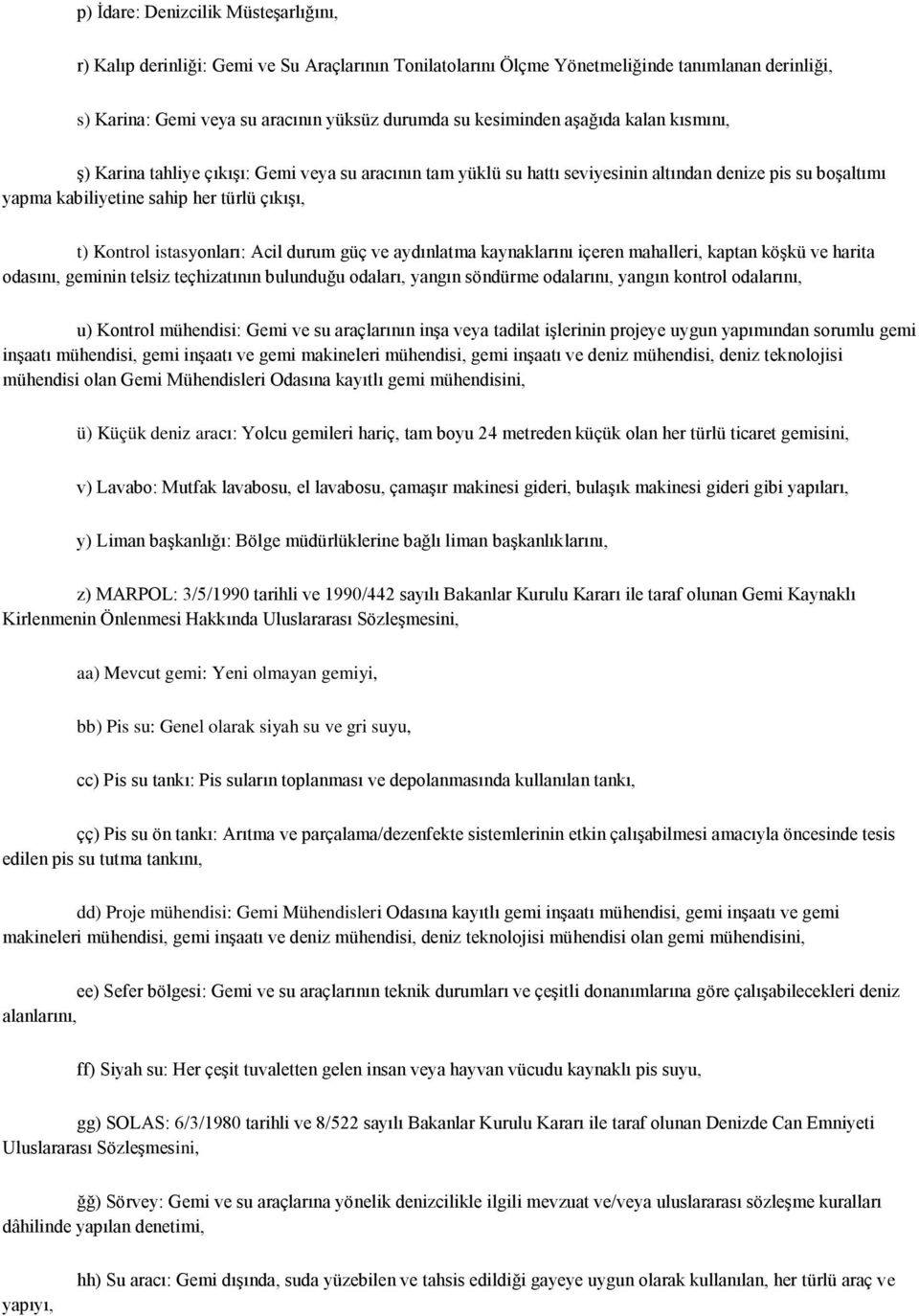 p) İdare: Denizcilik Müsteşarlığını,

r) Kalıp derinliği: Gemi ve Su Araçlarının Tonilatolarını Ölçme Yönetmeliğinde tanımlanan derinliği,

s) Karina: Gemi veya su aracının yüksüz durumda su kesiminden aşağıda kalan kısmını,

ş) Karina tahliye çıkışı: Gemi veya su aracının tam yüklü su hattı seviyesinin altından denize pis su boşaltımı yapma kabiliyetine sahip her türlü çıkışı,

t) Kontrol istasyonları: Acil durum güç ve aydınlatma kaynaklarını içeren mahalleri, kaptan köşkü ve harita odasını, geminin telsiz teçhizatının bulunduğu odaları, yangın söndürme odalarını, yangın kontrol odalarını,

u) Kontrol mühendisi: Gemi ve su araçlarının inşa veya tadilat işlerinin projeye uygun yapımından sorumlu gemi inşaatı mühendisi, gemi inşaatı ve gemi makineleri mühendisi, gemi inşaatı ve deniz mühendisi, deniz teknolojisi mühendisi olan Gemi Mühendisleri Odasına kayıtlı gemi mühendisini,

ü) Küçük deniz aracı: Yolcu gemileri hariç, tam boyu 24 metreden küçük olan her türlü ticaret gemisini,

v) Lavabo: Mutfak lavabosu, el lavabosu, çamaşır makinesi gideri, bulaşık makinesi gideri gibi yapıları,

y) Liman başkanlığı: Bölge müdürlüklerine bağlı liman başkanlıklarını,

z) MARPOL: 3/5/1990 tarihli ve 1990/442 sayılı Bakanlar Kurulu Kararı ile taraf olunan Gemi Kaynaklı Kirlenmenin Önlenmesi Hakkında Uluslararası Sözleşmesini,

aa) Mevcut gemi: Yeni olmayan gemiyi,

bb) Pis su: Genel olarak siyah su ve gri suyu,

cc) Pis su tankı: Pis suların toplanması ve depolanmasında kullanılan tankı,

çç) Pis su ön tankı: Arıtma ve parçalama/dezenfekte sistemlerinin etkin çalışabilmesi amacıyla öncesinde tesis edilen pis su tutma tankını,

dd) Proje mühendisi: Gemi Mühendisleri Odasına kayıtlı gemi inşaatı mühendisi, gemi inşaatı ve gemi makineleri mühendisi, gemi inşaatı ve deniz mühendisi, deniz teknolojisi mühendisi olan gemi mühendisini,

ee) Sefer bölgesi: Gemi ve su araçlarının teknik durumları ve çeşitli donanımlarına göre çalışabilecekleri deniz alanlarını,

ff) Siyah su: Her çeşit tuvaletten gelen insan veya hayvan vücudu kaynaklı pis suyu,

gg) SOLAS: 6/3/1980 tarihli ve 8/522 sayılı Bakanlar Kurulu Kararı ile taraf olunan Denizde Can Emniyeti Uluslararası Sözleşmesini,

ğğ) Sörvey: Gemi ve su araçlarına yönelik denizcilikle ilgili mevzuat ve/veya uluslararası sözleşme kuralları dâhilinde yapılan denetimi,

hh) Su aracı: Gemi dışında, suda yüzebilen ve tahsis edildiği gayeye uygun olarak kullanılan, her türlü araç ve yapıyı,